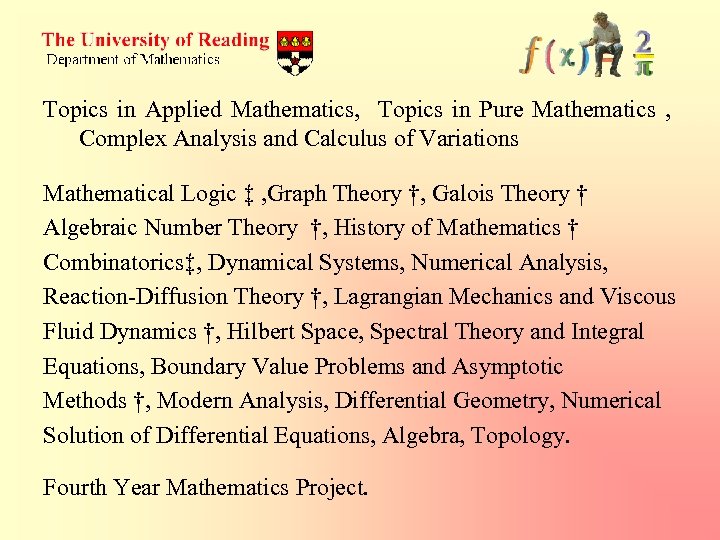 The University of Reading
Department of Mathematics

$f(x)$ $\frac{2}{\pi}$

Topics in Applied Mathematics, Topics in Pure Mathematics , Complex Analysis and Calculus of Variations

Mathematical Logic ‡ ,Graph Theory †, Galois Theory † Algebraic Number Theory †, History of Mathematics † Combinatorics‡, Dynamical Systems, Numerical Analysis, Reaction-Diffusion Theory †, Lagrangian Mechanics and Viscous Fluid Dynamics †, Hilbert Space, Spectral Theory and Integral Equations, Boundary Value Problems and Asymptotic Methods †, Modern Analysis, Differential Geometry, Numerical Solution of Differential Equations, Algebra, Topology.

Fourth Year Mathematics Project.